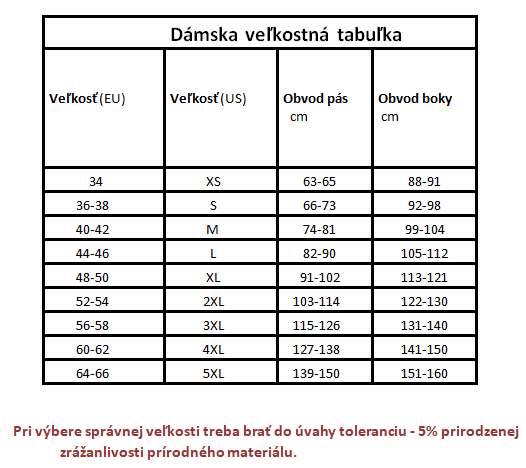 Dámska veľkostná tabuľka

| Veľkosť (EU) | Veľkosť (US) | Obvod pás cm | Obvod boky cm |
|---|---|---|---|
| 34 | XS | 63-65 | 88-91 |
| 36-38 | S | 66-73 | 92-98 |
| 40-42 | M | 74-81 | 99-104 |
| 44-46 | L | 82-90 | 105-112 |
| 48-50 | XL | 91-102 | 113-121 |
| 52-54 | 2XL | 103-114 | 122-130 |
| 56-58 | 3XL | 115-126 | 131-140 |
| 60-62 | 4XL | 127-138 | 141-150 |
| 64-66 | 5XL | 139-150 | 151-160 |

Pri výbere správnej veľkosti treba brať do úvahy toleranciu - 5% prirodzenej zrážanlivosti prírodného materiálu.